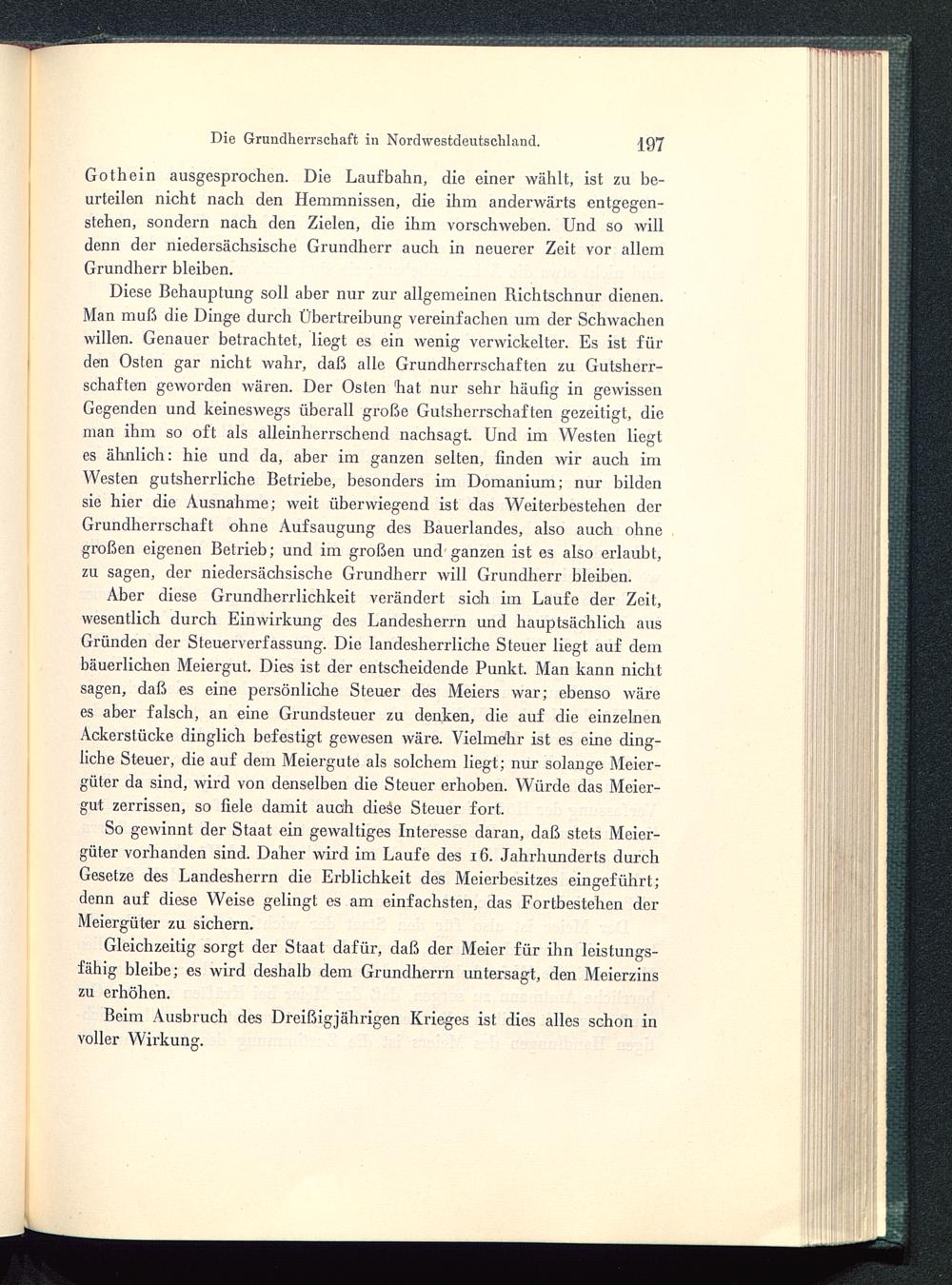 Die Grundherrschaft in Nordwestdeutschland. 197

Gothein ausgesprochen. Die Laufbahn, die einer wählt, ist zu beurteilen nicht nach den Hemmnissen, die ihm anderwärts entgegenstehen, sondern nach den Zielen, die ihm vorschweben. Und so will denn der niedersächsische Grundherr auch in neuerer Zeit vor allem Grundherr bleiben.

Diese Behauptung soll aber nur zur allgemeinen Richtschnur dienen. Man muß die Dinge durch Übertreibung vereinfachen um der Schwachen willen. Genauer betrachtet, liegt es ein wenig verwickelter. Es ist für den Osten gar nicht wahr, daß alle Grundherrschaften zu Gutsherrschaften geworden wären. Der Osten hat nur sehr häufig in gewissen Gegenden und keineswegs überall große Gutsherrschaften gezeitigt, die man ihm so oft als alleinherrschend nachsagt. Und im Westen liegt es ähnlich: hie und da, aber im ganzen selten, finden wir auch im Westen gutsherrliche Betriebe, besonders im Domanium; nur bilden sie hier die Ausnahme; weit überwiegend ist das Weiterbestehen der Grundherrschaft ohne Aufsaugung des Bauerlandes, also auch ohne großen eigenen Betrieb; und im großen und ganzen ist es also erlaubt, zu sagen, der niedersächsische Grundherr will Grundherr bleiben.

Aber diese Grundherrlichkeit verändert sich im Laufe der Zeit, wesentlich durch Einwirkung des Landesherrn und hauptsächlich aus Gründen der Steuerverfassung. Die landesherrliche Steuer liegt auf dem bäuerlichen Meiergut. Dies ist der entscheidende Punkt. Man kann nicht sagen, daß es eine persönliche Steuer des Meiers war; ebenso wäre es aber falsch, an eine Grundsteuer zu denken, die auf die einzelnen Ackerstücke dinglich befestigt gewesen wäre. Vielmehr ist es eine dingliche Steuer, die auf dem Meiergute als solchem liegt; nur solange Meiergüter da sind, wird von denselben die Steuer erhoben. Würde das Meiergut zerrissen, so fiele damit auch diese Steuer fort.

So gewinnt der Staat ein gewaltiges Interesse daran, daß stets Meiergüter vorhanden sind. Daher wird im Laufe des 16. Jahrhunderts durch Gesetze des Landesherrn die Erblichkeit des Meierbesitzes eingeführt; denn auf diese Weise gelingt es am einfachsten, das Fortbestehen der Meiergüter zu sichern.

Gleichzeitig sorgt der Staat dafür, daß der Meier für ihn leistungsfähig bleibe; es wird deshalb dem Grundherrn untersagt, den Meierzins zu erhöhen.

Beim Ausbruch des Dreißigjährigen Krieges ist dies alles schon in voller Wirkung.